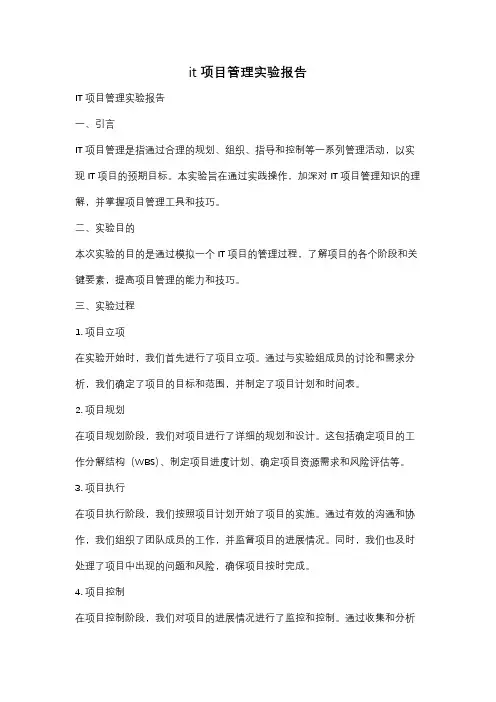 it 项目管理实验报告

IT 项目管理实验报告

一、引言

IT 项目管理是指通过合理的规划、组织、指导和控制等一系列管理活动，以实现 IT 项目的预期目标。本实验旨在通过实践操作，加深对 IT 项目管理知识的理解，并掌握项目管理工具和技巧。

二、实验目的

本次实验的目的是通过模拟一个 IT 项目的管理过程，了解项目的各个阶段和关键要素，提高项目管理的能力和技巧。

三、实验过程

1. 项目立项

在实验开始时，我们首先进行了项目立项。通过与实验组成员的讨论和需求分析，我们确定了项目的目标和范围，并制定了项目计划和时间表。

2. 项目规划

在项目规划阶段，我们对项目进行了详细的规划和设计。这包括确定项目的工作分解结构（WBS）、制定项目进度计划、确定项目资源需求和风险评估等。

3. 项目执行

在项目执行阶段，我们按照项目计划开始了项目的实施。通过有效的沟通和协作，我们组织了团队成员的工作，并监督项目的进展情况。同时，我们也及时处理了项目中出现的问题和风险，确保项目按时完成。

4. 项目控制

在项目控制阶段，我们对项目的进展情况进行了监控和控制。通过收集和分析